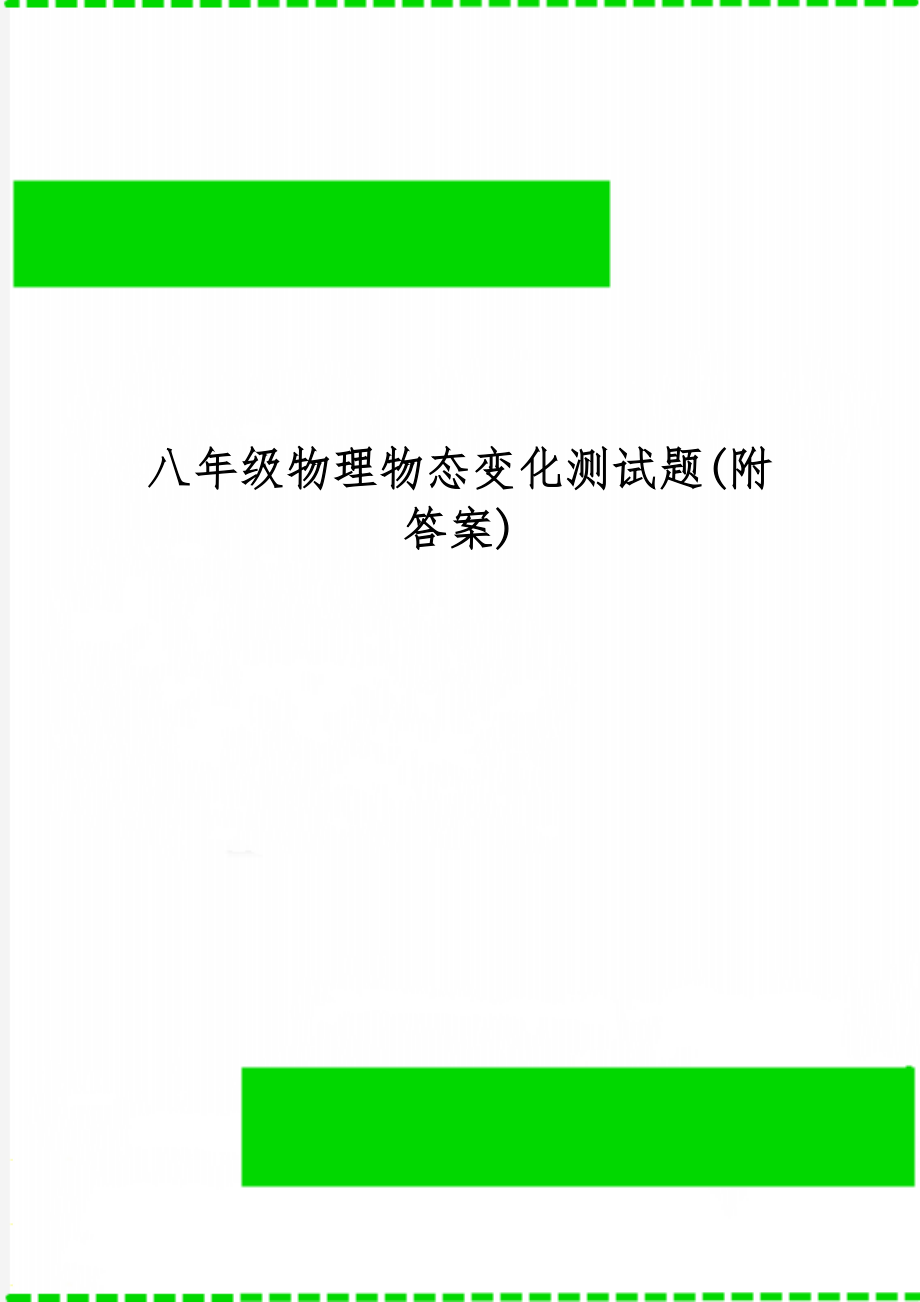 八年级物理物态变化测试题(附答案)